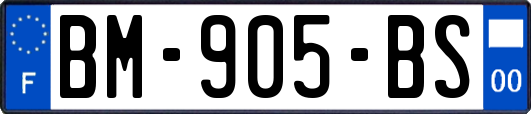 F

BM-905-BS

00